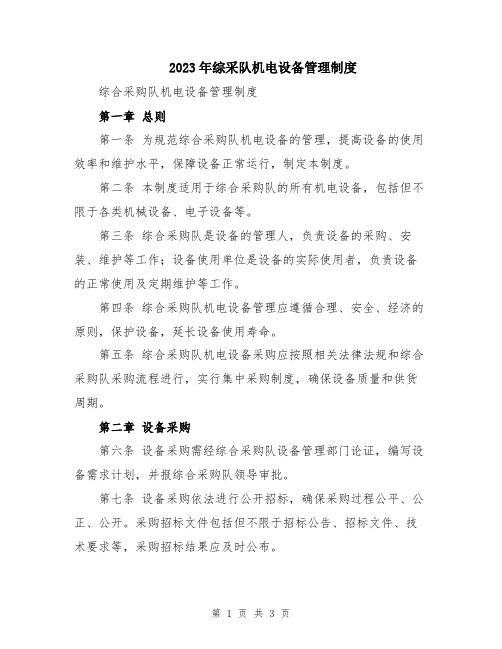 2023年综采队机电设备管理制度

综合采购队机电设备管理制度

第一章 总则

第一条 为规范综合采购队机电设备的管理，提高设备的使用效率和维护水平，保障设备正常运行，制定本制度。

第二条 本制度适用于综合采购队的所有机电设备，包括但不限于各类机械设备、电子设备等。

第三条 综合采购队是设备的管理人，负责设备的采购、安装、维护等工作；设备使用单位是设备的实际使用者，负责设备的正常使用及定期维护等工作。

第四条 综合采购队机电设备管理应遵循合理、安全、经济的原则，保护设备，延长设备使用寿命。

第五条 综合采购队机电设备采购应按照相关法律法规和综合采购队采购流程进行，实行集中采购制度，确保设备质量和供货周期。

第二章 设备采购

第六条 设备采购需经综合采购队设备管理部门论证，编写设备需求计划，并报综合采购队领导审批。

第七条 设备采购依法进行公开招标，确保采购过程公平、公正、公开。采购招标文件包括但不限于招标公告、招标文件、技术要求等，采购招标结果应及时公布。

第 1 页 共 3 页